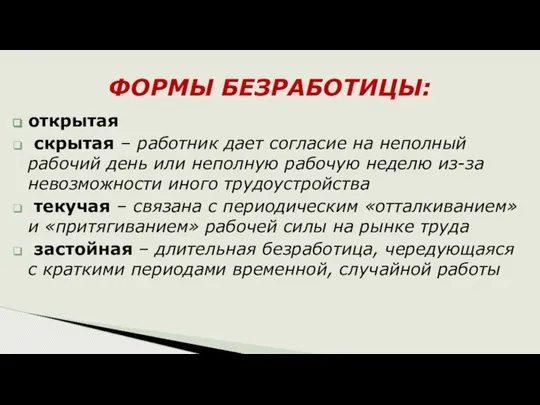 ФОРМЫ БЕЗРАБОТИЦЫ:

открытая

скрытая – работник дает согласие на неполный рабочий день или неполную рабочую неделю из-за невозможности иного трудоустройства

текучая – связана с периодическим «отталкиванием» и «притягиванием» рабочей силы на рынке труда

застойная – длительная безработица, чередующаяся с краткими периодами временной, случайной работы